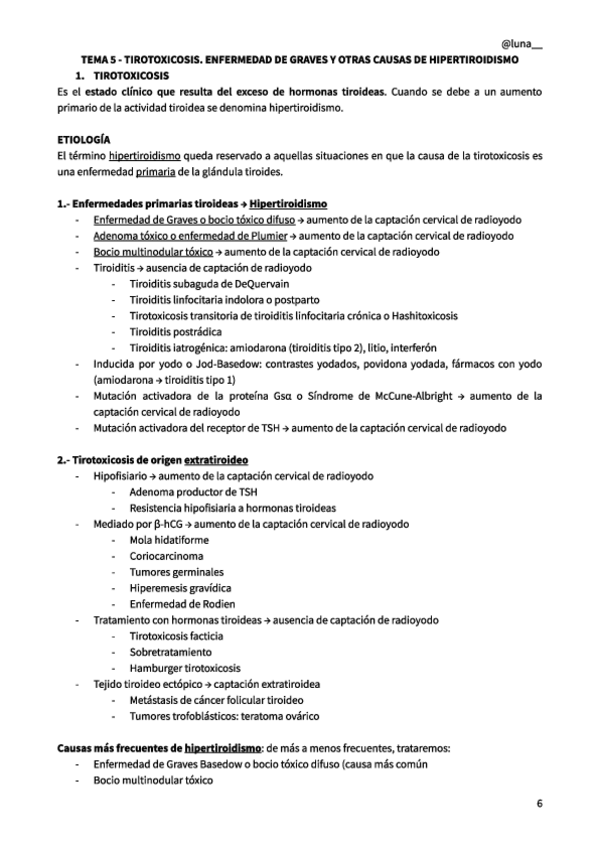 @luna__

TEMA 5 - TIROTOXICOSIS. ENFERMEDAD DE GRAVES Y OTRAS CAUSAS DE HIPERTIROIDISMO

1. TIROTOXICOSIS

Es el estado clínico que resulta del exceso de hormonas tiroideas. Cuando se debe a un aumento primario de la actividad tiroidea se denomina hipertiroidismo.

ETIOLOGÍA

El término hipertiroidismo queda reservado a aquellas situaciones en que la causa de la tirotoxicosis es una enfermedad primaria de la glándula tiroides.

1.- Enfermedades primarias tiroideas → Hipertiroidismo

- Enfermedad de Graves o bocio tóxico difuso → aumento de la captación cervical de radioyodo
- Adenoma tóxico o enfermedad de Plumier → aumento de la captación cervical de radioyodo
- Bocio multinodular tóxico → aumento de la captación cervical de radioyodo
- Tiroiditis → ausencia de captación de radioyodo
  - Tiroiditis subaguda de DeQuervain
  - Tiroiditis linfocitaria indolora o postparto
  - Tirotoxicosis transitoria de tiroiditis linfocitaria crónica o Hashitoxicosis
  - Tiroiditis postrádica
  - Tiroiditis iatrogénica: amiodarona (tiroiditis tipo 2), litio, interferón
- Inducida por yodo o Jod-Basedow: contrastes yodados, povidona yodada, fármacos con yodo (amiodarona → tiroiditis tipo 1)
- Mutación activadora de la proteína Gsα o Síndrome de McCune-Albright → aumento de la captación cervical de radioyodo
- Mutación activadora del receptor de TSH → aumento de la captación cervical de radioyodo

2.- Tirotoxicosis de origen extratiroideo

- Hipofisiario → aumento de la captación cervical de radioyodo
  - Adenoma productor de TSH
  - Resistencia hipofisiaria a hormonas tiroideas
- Mediado por β-hCG → aumento de la captación cervical de radioyodo
  - Mola hidatiforme
  - Coriocarcinoma
  - Tumores germinales
  - Hiperemesis gravídica
  - Enfermedad de Rodien
- Tratamiento con hormonas tiroideas → ausencia de captación de radioyodo
  - Tirotoxicosis facticia
  - Sobretratamiento
  - Hamburger tirotoxicosis
- Tejido tiroideo ectópico → captación extratiroidea
  - Metástasis de cáncer folicular tiroideo
  - Tumores trofoblásticos: teratoma ovárico

Causas más frecuentes de hipertiroidismo: de más a menos frecuentes, trataremos:

- Enfermedad de Graves Basedow o bocio tóxico difuso (causa más común
- Bocio multinodular tóxico

6